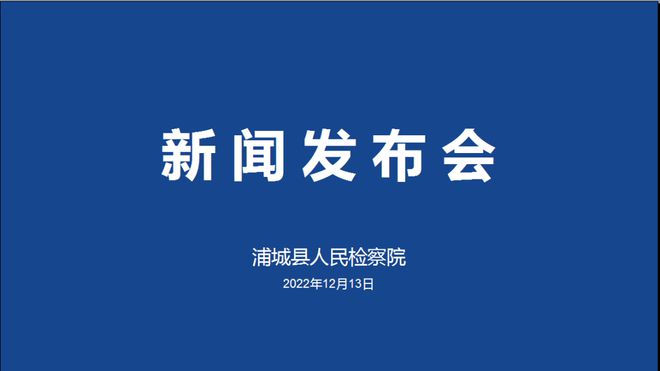 新闻发布会

浦城县人民检察院

2022年12月13日